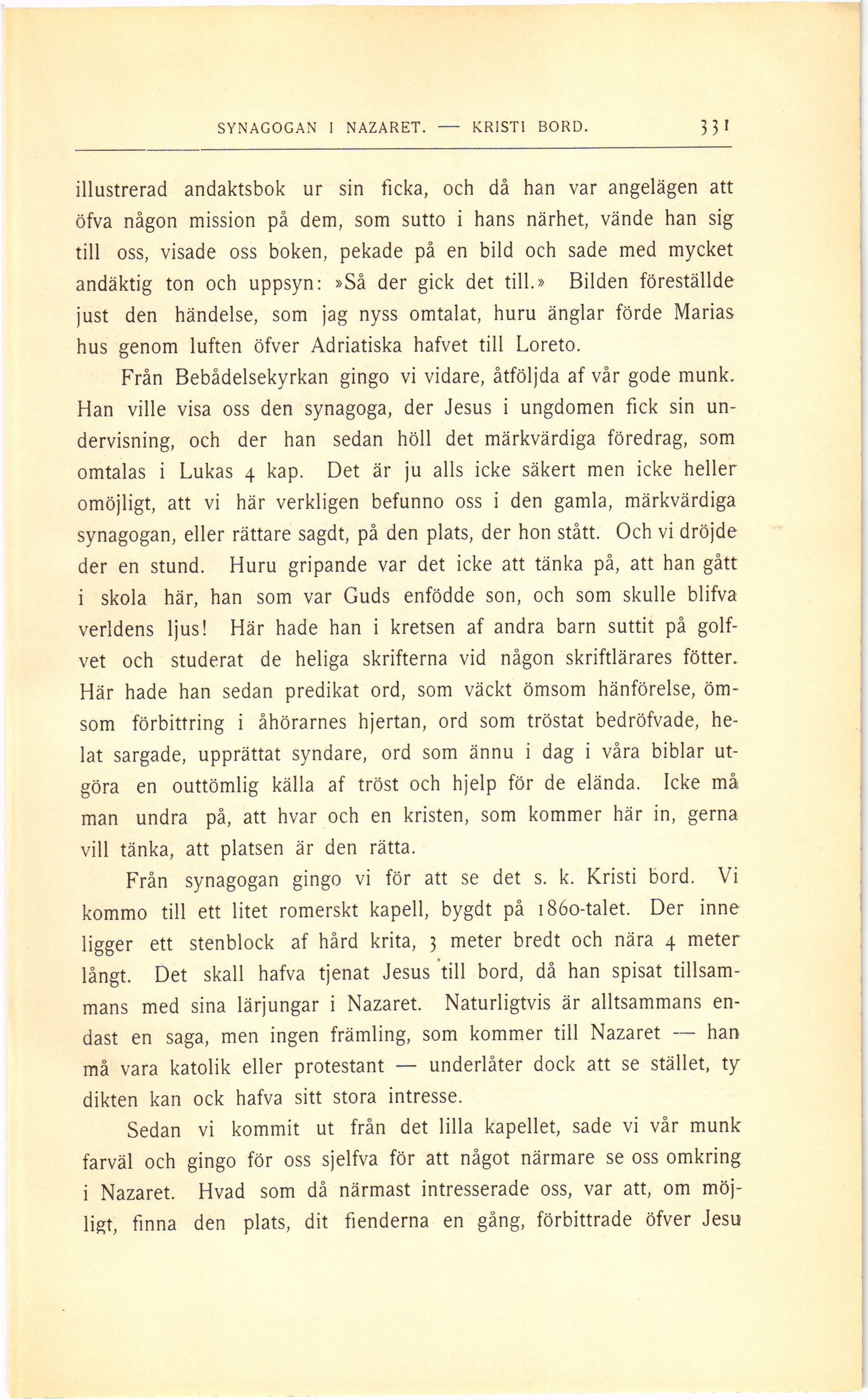 SYNAGOGAN I NAZARET. — KRISTI BORD. 331

illustrerad andaktsbok ur sin ficka, och då han var angelägen att öfva någon mission på dem, som sutto i hans närhet, vände han sig till oss, visade oss boken, pekade på en bild och sade med mycket andäktig ton och uppsyn: »Så der gick det till.» Bilden föreställde just den händelse, som jag nyss omtalat, huru änglar förde Marias hus genom luften öfver Adriatiska hafvet till Loreto.

Från Bebådelsekyrkan gingo vi vidare, åtföljda af vår gode munk. Han ville visa oss den synagoga, der Jesus i ungdomen fick sin undervisning, och der han sedan höll det märkvärdiga föredrag, som omtalas i Lukas 4 kap. Det är ju alls icke säkert men icke heller omöjligt, att vi här verkligen befunno oss i den gamla, märkvärdiga synagogan, eller rättare sagdt, på den plats, der hon stått. Och vi dröjde der en stund. Huru gripande var det icke att tänka på, att han gått i skola här, han som var Guds enfödde son, och som skulle blifva verldens ljus! Här hade han i kretsen af andra barn suttit på golfvet och studerat de heliga skrifterna vid någon skriftlärares fötter. Här hade han sedan predikat ord, som väckt ömsom hänförelse, ömsom förbittring i åhörarnes hjertan, ord som tröstat bedröfvade, helat sargade, upprättat syndare, ord som ännu i dag i våra biblar utgöra en outtömlig källa af tröst och hjelp för de elända. Icke må man undra på, att hvar och en kristen, som kommer här in, gerna vill tänka, att platsen är den rätta.

Från synagogan gingo vi för att se det s. k. Kristi bord. Vi kommo till ett litet romerskt kapell, bygdt på 1860-talet. Der inne ligger ett stenblock af hård krita, 3 meter bredt och nära 4 meter långt. Det skall hafva tjenat Jesus till bord, då han spisat tillsammans med sina lärjungar i Nazaret. Naturligtvis är alltsammans endast en saga, men ingen främling, som kommer till Nazaret — han må vara katolik eller protestant — underlåter dock att se stället, ty dikten kan ock hafva sitt stora intresse.

Sedan vi kommit ut från det lilla kapellet, sade vi vår munk farväl och gingo för oss sjelfva för att något närmare se oss omkring i Nazaret. Hvad som då närmast intresserade oss, var att, om möjligt, finna den plats, dit fienderna en gång, förbittrade öfver Jesu